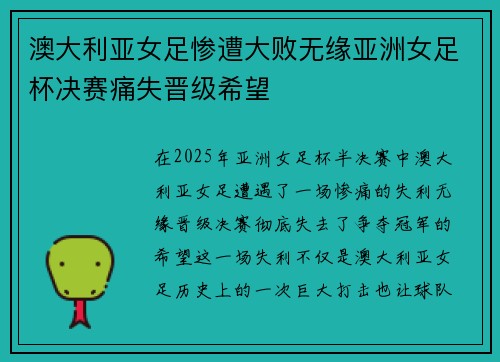 澳大利亚女足惨遭大败无缘亚洲女足杯决赛痛失晋级希望

在2025年亚洲女足杯半决赛中澳大利亚女足遭遇了一场惨痛的失利无缘晋级决赛彻底失去了争夺冠军的希望这一场失利不仅是澳大利亚女足历史上的一次巨大打击也让球队